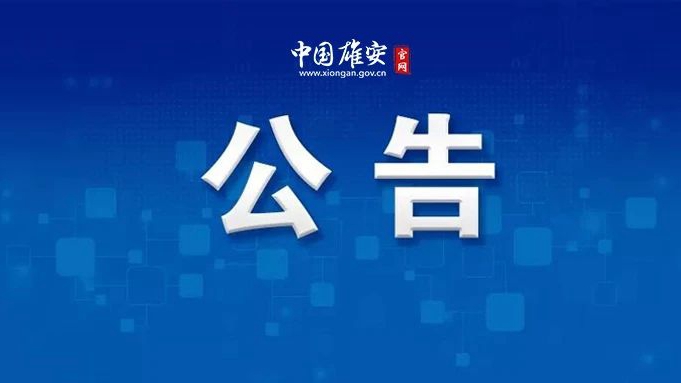 中国雄安 官网
www.xiongan.gov.cn

公告